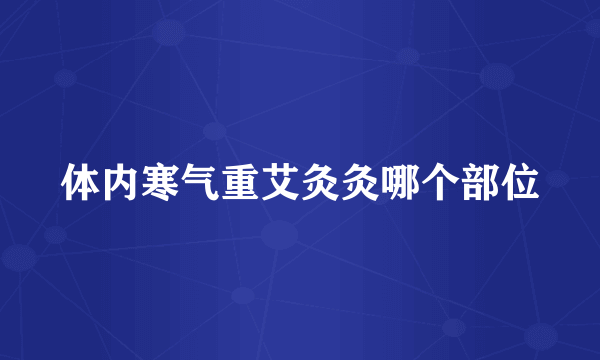 体内寒气重艾灸灸哪个部位